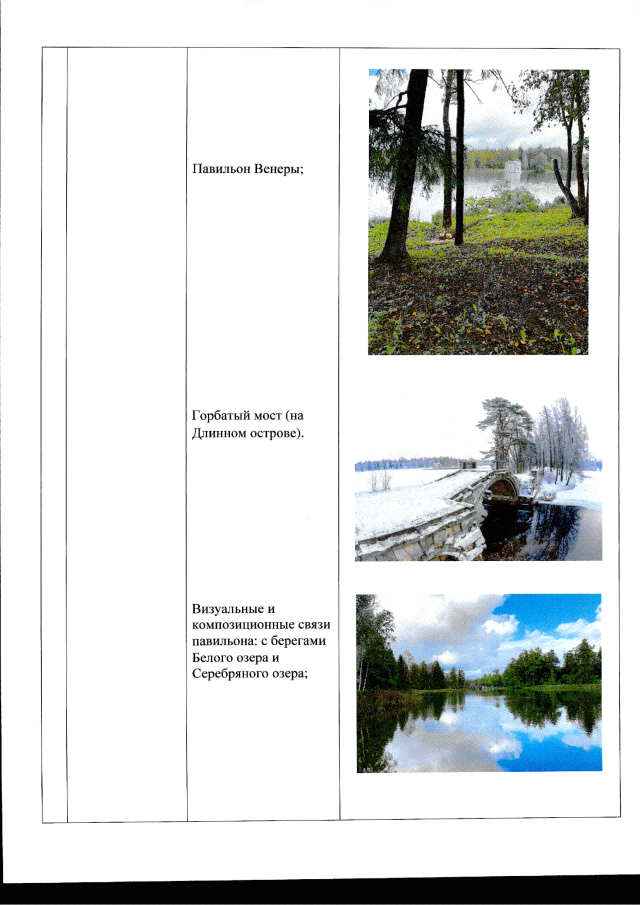 Павильон Венеры;

Горбатый мост (на Длинном острове).

Визуальные и композиционные связи павильона: с берегами Белого озера и Серебряного озера;